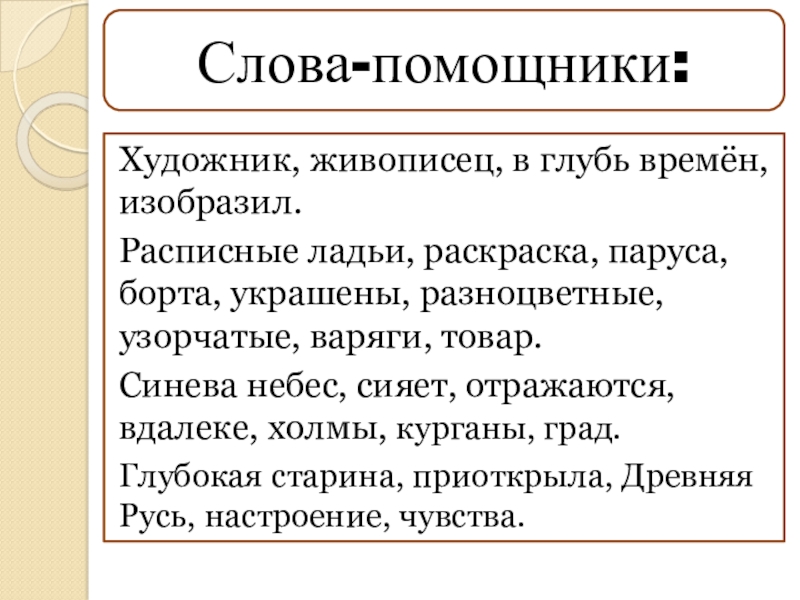 Слова-помощники:

Художник, живописец, в глубь времён, изобразил.

Расписные ладьи, раскраска, паруса, борта, украшены, разноцветные, узорчатые, варяги, товар.

Синева небес, сияет, отражаются, вдалеке, холмы, курганы, град.

Глубокая старина, приоткрыла, Древняя Русь, настроение, чувства.